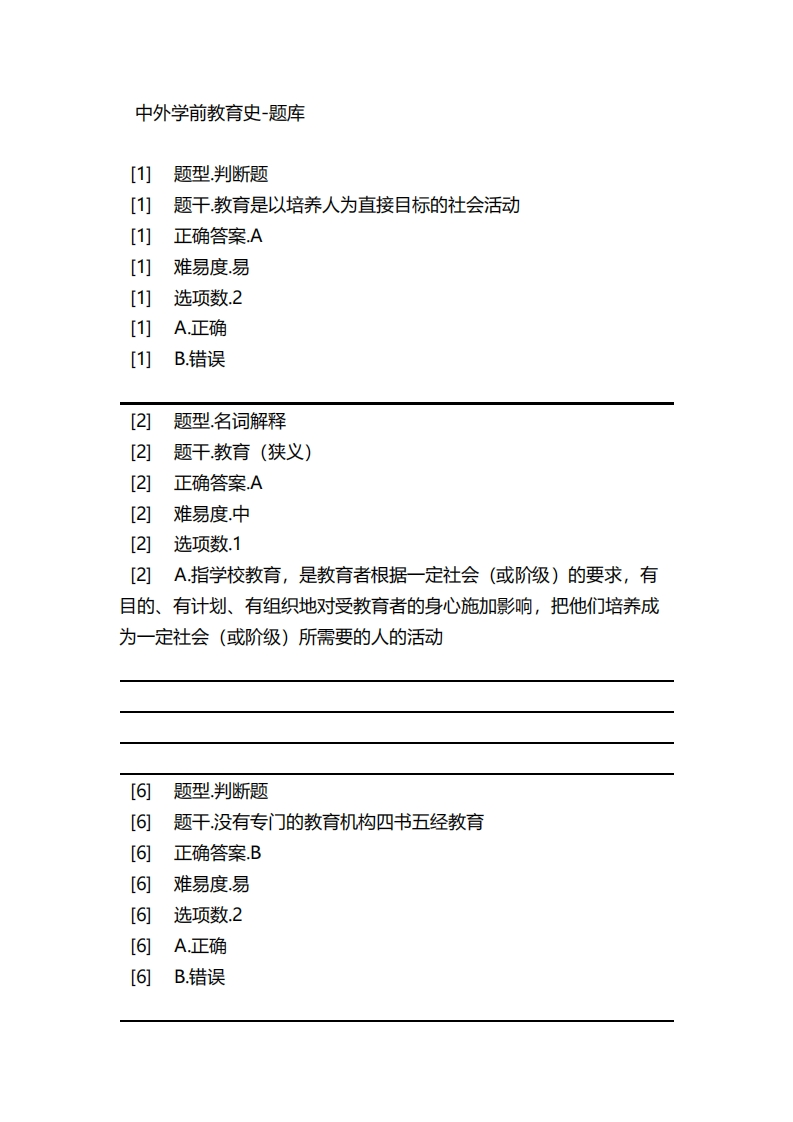 中外学前教育史-题库

[1] 题型.判断题
[1] 题干.教育是以培养人为直接目标的社会活动
[1] 正确答案.A
[1] 难易度.易
[1] 选项数.2
[1] A.正确
[1] B.错误

[2] 题型.名词解释
[2] 题干.教育（狭义）
[2] 正确答案.A
[2] 难易度.中
[2] 选项数.1
[2] A.指学校教育，是教育者根据一定社会（或阶级）的要求，有目的、有计划、有组织地对受教育者的身心施加影响，把他们培养成为一定社会（或阶级）所需要的人的活动

[6] 题型.判断题
[6] 题干.没有专门的教育机构四书五经教育
[6] 正确答案.B
[6] 难易度.易
[6] 选项数.2
[6] A.正确
[6] B.错误